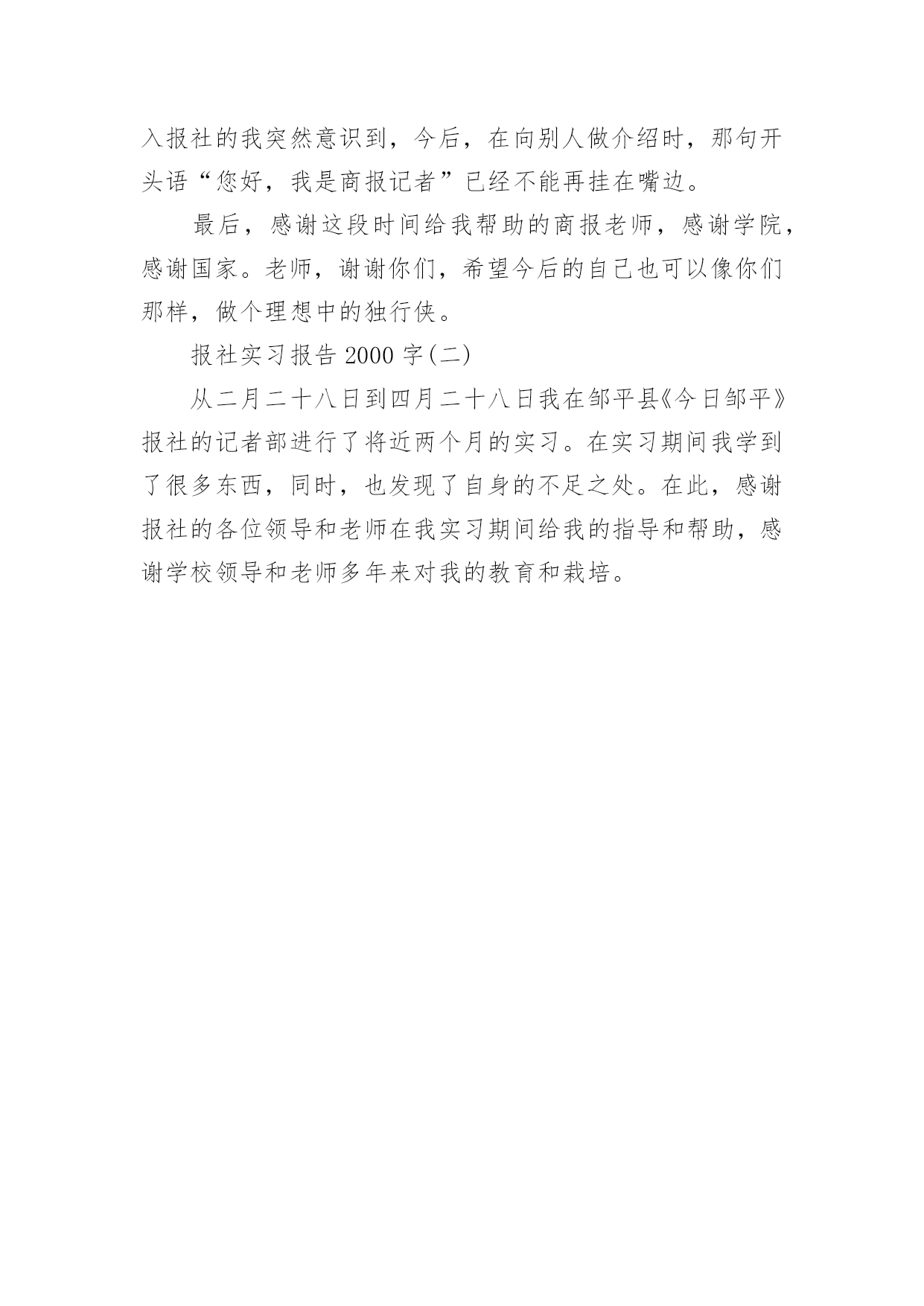 入报社的我突然意识到，今后，在向别人做介绍时，那句开头语“您好，我是商报记者”已经不能再挂在嘴边。

最后，感谢这段时间给我帮助的商报老师，感谢学院，感谢国家。老师，谢谢你们，希望今后的自己也可以像你们那样，做个理想中的独行侠。

报社实习报告 2000 字(二)

从二月二十八日到四月二十八日我在邹平县《今日邹平》报社的记者部进行了将近两个月的实习。在实习期间我学到了很多东西，同时，也发现了自身的不足之处。在此，感谢报社的各位领导和老师在我实习期间给我的指导和帮助，感谢学校领导和老师多年来对我的教育和栽培。